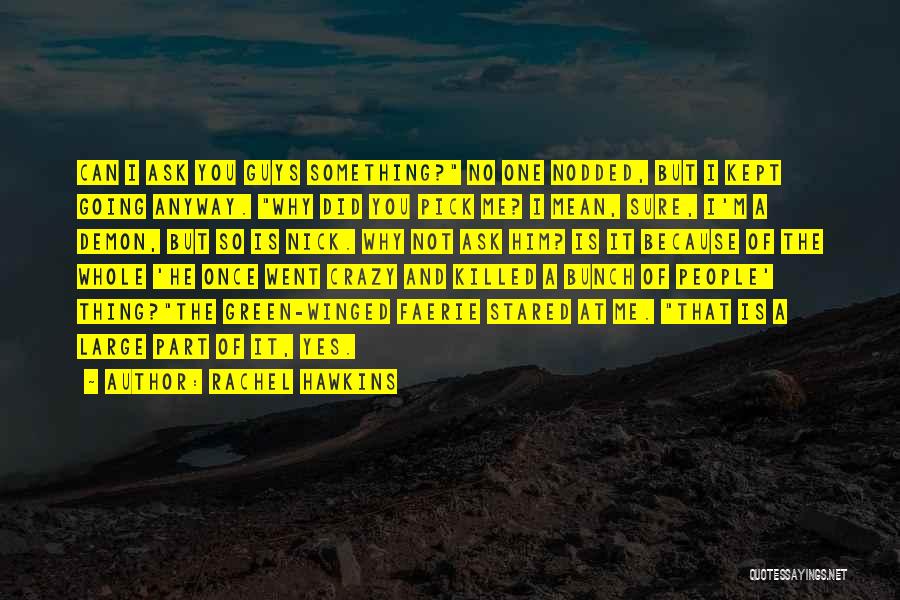 CAN I ASK YOU GUYS SOMETHING?" NO ONE NODDED, BUT I KEPT GOING ANYWAY. "WHY DID YOU PICK ME? I MEAN, SURE, I'M A DEMON, BUT SO IS NICK. WHY NOT ASK HIM? IS IT BECAUSE OF THE WHOLE 'HE ONCE WENT CRAZY AND KILLED A BUNCH OF PEOPLE' THING?"THE GREEN-WINGED FAERIE STARED AT ME. "THAT IS A LARGE PART OF IT, YES.

~ AUTHOR: RACHEL HAWKINS

QUOTESSAYINGS.NET